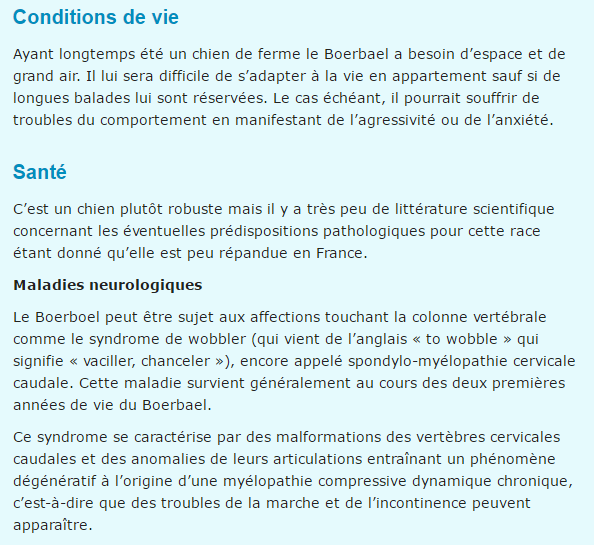 Conditions de vie

Ayant longtemps été un chien de ferme le Boerbael a besoin d’espace et de grand air. Il lui sera difficile de s’adapter à la vie en appartement sauf si de longues balades lui sont réservées. Le cas échéant, il pourrait souffrir de troubles du comportement en manifestant de l’agressivité ou de l’anxiété.

Santé

C’est un chien plutôt robuste mais il y a très peu de littérature scientifique concernant les éventuelles prédispositions pathologiques pour cette race étant donné qu’elle est peu répandue en France.

Maladies neurologiques

Le Boerboel peut être sujet aux affections touchant la colonne vertébrale comme le syndrome de wobbler (qui vient de l’anglais « to wobble » qui signifie « vaciller, chanceler »), encore appelé spondylo-myélopathie cervicale caudale. Cette maladie survient généralement au cours des deux premières années de vie du Boerbael.

Ce syndrome se caractérise par des malformations des vertèbres cervicales caudales et des anomalies de leurs articulations entraînant un phénomène dégénératif à l’origine d’une myélopathie compressive dynamique chronique, c’est-à-dire que des troubles de la marche et de l’incontinence peuvent apparaître.